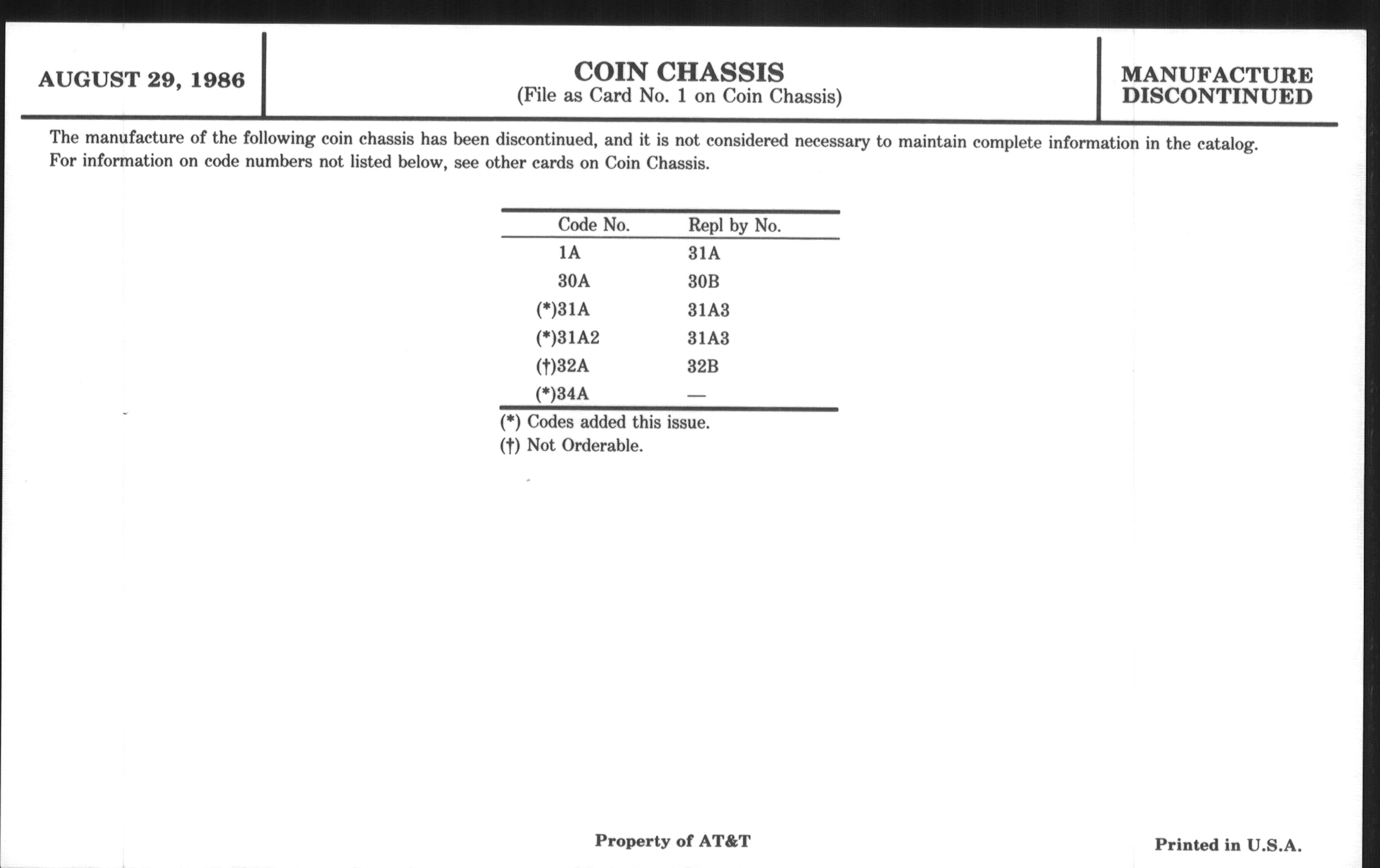 AUGUST 29, 1986

COIN CHASSIS
(File as Card No. 1 on Coin Chassis)

MANUFACTURE DISCONTINUED

The manufacture of the following coin chassis has been discontinued, and it is not considered necessary to maintain complete information in the catalog. For information on code numbers not listed below, see other cards on Coin Chassis.

| Code No. | Repl by No. |
|---|---|
| 1A | 31A |
| 30A | 30B |
| (*)31A | 31A3 |
| (*)31A2 | 31A3 |
| (†)32A | 32B |
| (*)34A | — |

(*) Codes added this issue.
(†) Not Orderable.

Property of AT&T

Printed in U.S.A.